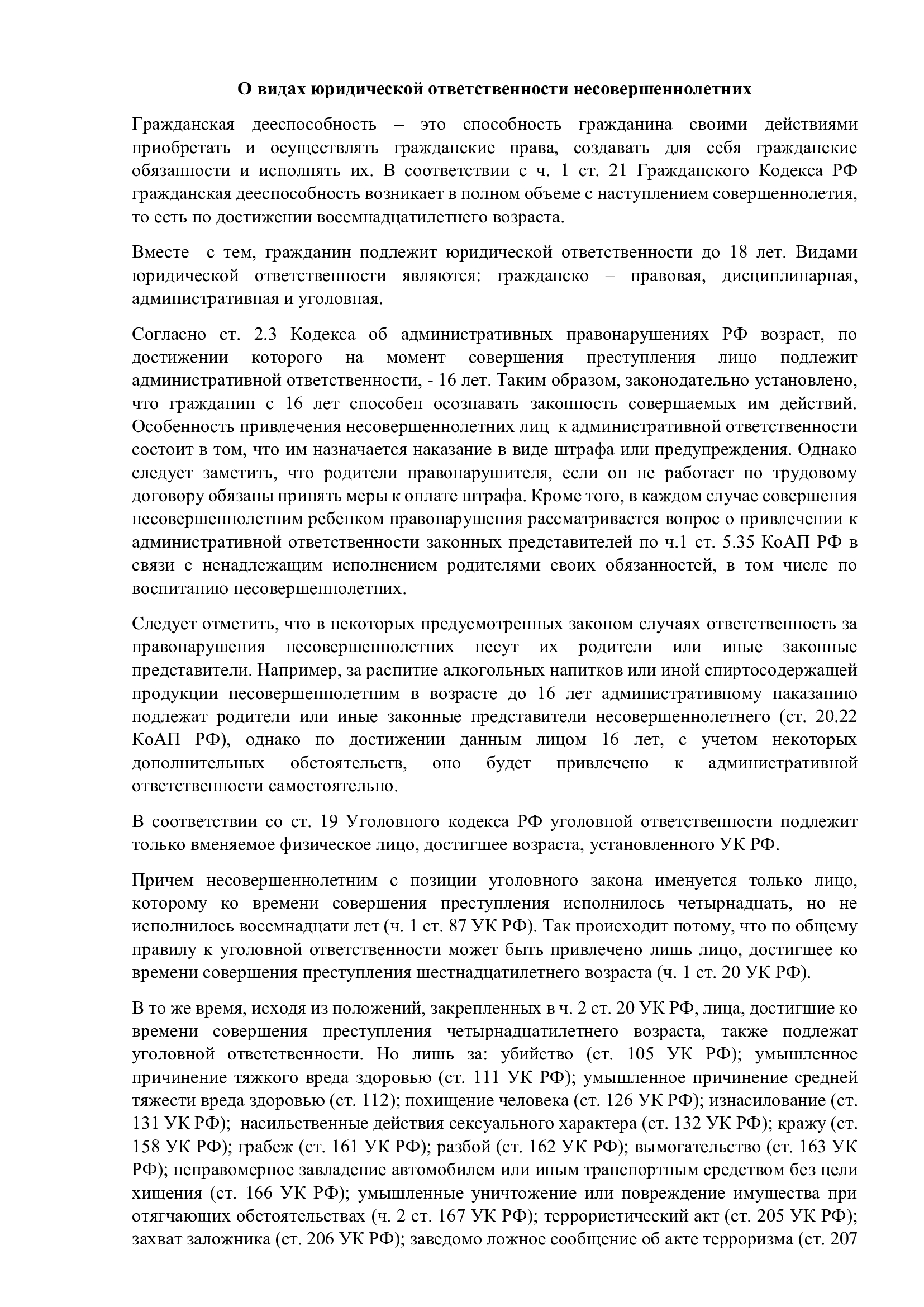 О видах юридической ответственности несовершеннолетних

Гражданская дееспособность – это способность гражданина своими действиями приобретать и осуществлять гражданские права, создавать для себя гражданские обязанности и исполнять их. В соответствии с ч. 1 ст. 21 Гражданского Кодекса РФ гражданская дееспособность возникает в полном объеме с наступлением совершеннолетия, то есть по достижении восемнадцатилетнего возраста.

Вместе с тем, гражданин подлежит юридической ответственности до 18 лет. Видами юридической ответственности являются: гражданско – правовая, дисциплинарная, административная и уголовная.

Согласно ст. 2.3 Кодекса об административных правонарушениях РФ возраст, по достижении которого на момент совершения преступления лицо подлежит административной ответственности, - 16 лет. Таким образом, законодательно установлено, что гражданин с 16 лет способен осознавать законность совершаемых им действий. Особенность привлечения несовершеннолетних лиц к административной ответственности состоит в том, что им назначается наказание в виде штрафа или предупреждения. Однако следует заметить, что родители правонарушителя, если он не работает по трудовому договору обязаны принять меры к оплате штрафа. Кроме того, в каждом случае совершения несовершеннолетним ребенком правонарушения рассматривается вопрос о привлечении к административной ответственности законных представителей по ч.1 ст. 5.35 КоАП РФ в связи с ненадлежащим исполнением родителями своих обязанностей, в том числе по воспитанию несовершеннолетних.

Следует отметить, что в некоторых предусмотренных законом случаях ответственность за правонарушения несовершеннолетних несут их родители или иные законные представители. Например, за распитие алкогольных напитков или иной спиртосодержащей продукции несовершеннолетним в возрасте до 16 лет административному наказанию подлежат родители или иные законные представители несовершеннолетнего (ст. 20.22 КоАП РФ), однако по достижении данным лицом 16 лет, с учетом некоторых дополнительных обстоятельств, оно будет привлечено к административной ответственности самостоятельно.

В соответствии со ст. 19 Уголовного кодекса РФ уголовной ответственности подлежит только вменяемое физическое лицо, достигшее возраста, установленного УК РФ.

Причем несовершеннолетним с позиции уголовного закона именуется только лицо, которому ко времени совершения преступления исполнилось четырнадцать, но не исполнилось восемнадцати лет (ч. 1 ст. 87 УК РФ). Так происходит потому, что по общему правилу к уголовной ответственности может быть привлечено лишь лицо, достигшее ко времени совершения преступления шестнадцатилетнего возраста (ч. 1 ст. 20 УК РФ).

В то же время, исходя из положений, закрепленных в ч. 2 ст. 20 УК РФ, лица, достигшие ко времени совершения преступления четырнадцатилетнего возраста, также подлежат уголовной ответственности. Но лишь за: убийство (ст. 105 УК РФ); умышленное причинение тяжкого вреда здоровью (ст. 111 УК РФ); умышленное причинение средней тяжести вреда здоровью (ст. 112); похищение человека (ст. 126 УК РФ); изнасилование (ст. 131 УК РФ); насильственные действия сексуального характера (ст. 132 УК РФ); кражу (ст. 158 УК РФ); грабеж (ст. 161 УК РФ); разбой (ст. 162 УК РФ); вымогательство (ст. 163 УК РФ); неправомерное завладение автомобилем или иным транспортным средством без цели хищения (ст. 166 УК РФ); умышленные уничтожение или повреждение имущества при отягчающих обстоятельствах (ч. 2 ст. 167 УК РФ); террористический акт (ст. 205 УК РФ); захват заложника (ст. 206 УК РФ); заведомо ложное сообщение об акте терроризма (ст. 207